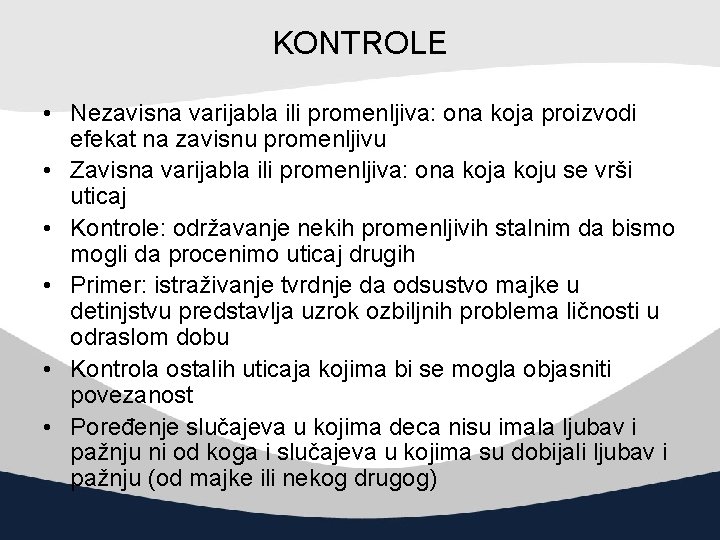 KONTROLE

• Nezavisna varijabla ili promenljiva: ona koja proizvodi efekat na zavisnu promenljivu
• Zavisna varijabla ili promenljiva: ona koja koju se vrši uticaj
• Kontrole: održavanje nekih promenljivih stalnim da bismo mogli da procenimo uticaj drugih
• Primer: istraživanje tvrdnje da odsustvo majke u detinjstvu predstavlja uzrok ozbiljnih problema ličnosti u odraslom dobu
• Kontrola ostalih uticaja kojima bi se mogla objasniti povezanost
• Poređenje slučajeva u kojima deca nisu imala ljubav i pažnju ni od koga i slučajeva u kojima su dobijali ljubav i pažnju (od majke ili nekog drugog)